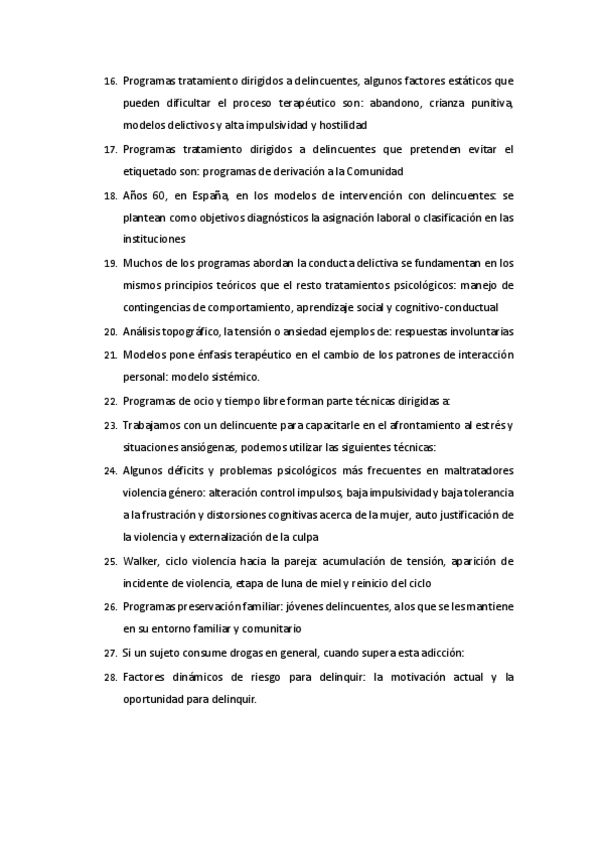 16. Programas tratamiento dirigidos a delincuentes, algunos factores estáticos que pueden dificultar el proceso terapéutico son: abandono, crianza punitiva, modelos delictivos y alta impulsividad y hostilidad

17. Programas tratamiento dirigidos a delincuentes que pretenden evitar el etiquetado son: programas de derivación a la Comunidad

18. Años 60, en España, en los modelos de intervención con delincuentes: se plantean como objetivos diagnósticos la asignación laboral o clasificación en las instituciones

19. Muchos de los programas abordan la conducta delictiva se fundamentan en los mismos principios teóricos que el resto tratamientos psicológicos: manejo de contingencias de comportamiento, aprendizaje social y cognitivo-conductual

20. Análisis topográfico, la tensión o ansiedad ejemplos de: respuestas involuntarias

21. Modelos pone énfasis terapéutico en el cambio de los patrones de interacción personal: modelo sistémico.

22. Programas de ocio y tiempo libre forman parte técnicas dirigidas a:

23. Trabajamos con un delincuente para capacitarle en el afrontamiento al estrés y situaciones ansiógenas, podemos utilizar las siguientes técnicas:

24. Algunos déficits y problemas psicológicos más frecuentes en maltratadores violencia género: alteración control impulsos, baja impulsividad y baja tolerancia a la frustración y distorsiones cognitivas acerca de la mujer, auto justificación de la violencia y externalización de la culpa

25. Walker, ciclo violencia hacia la pareja: acumulación de tensión, aparición de incidente de violencia, etapa de luna de miel y reinicio del ciclo

26. Programas preservación familiar: jóvenes delincuentes, a los que se les mantiene en su entorno familiar y comunitario

27. Si un sujeto consume drogas en general, cuando supera esta adicción:

28. Factores dinámicos de riesgo para delinquir: la motivación actual y la oportunidad para delinquir.